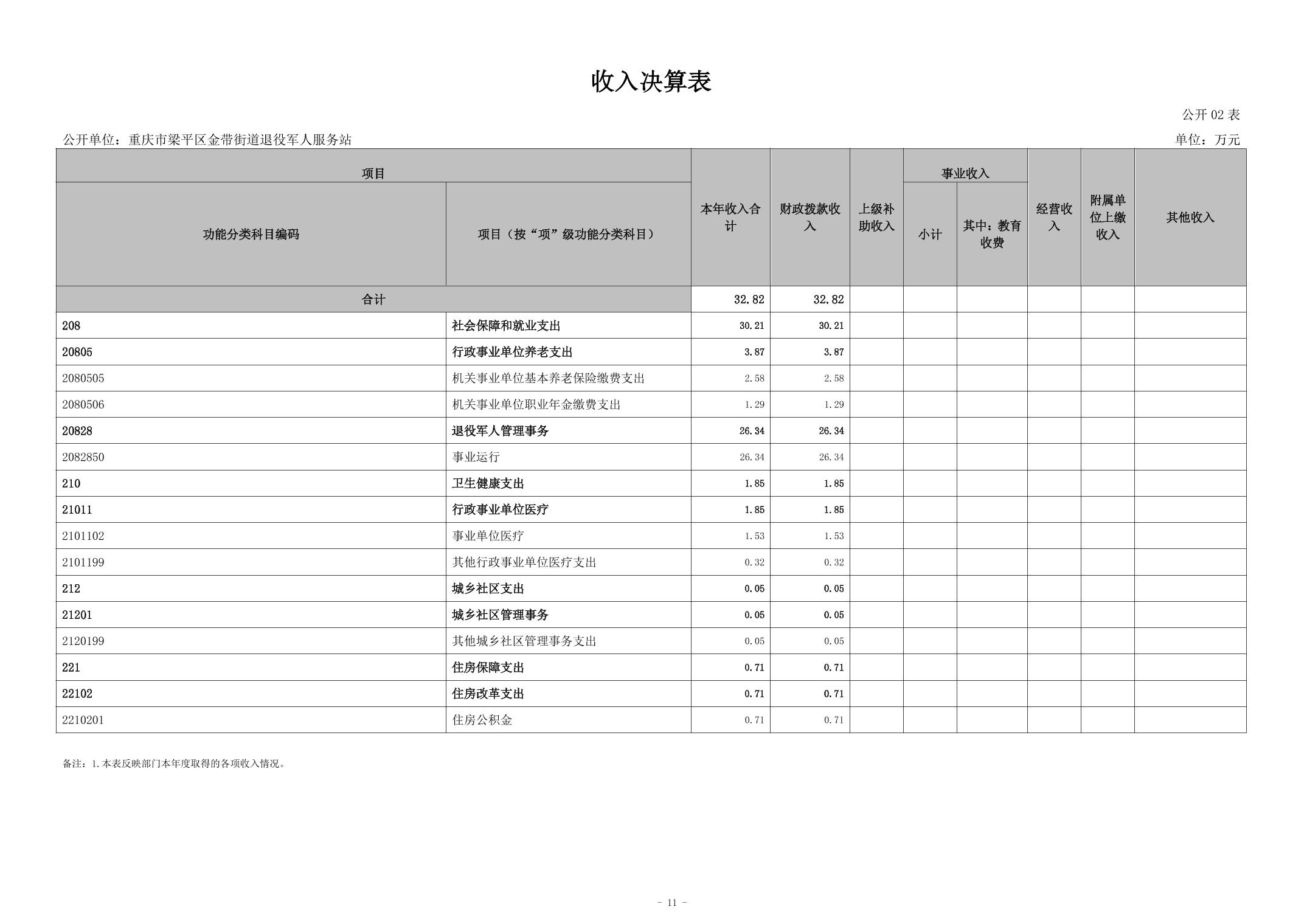 收入决算表

公开 02 表

公开单位：重庆市梁平区金带街道退役军人服务站

单位：万元

| 项目 | | 本年收入合计 | 财政拨款收入 | 上级补助收入 | 事业收入 | | 经营收入 | 附属单位上缴收入 | 其他收入 |
|---|---|---|---|---|---|---|---|---|---|
| 功能分类科目编码 | 项目（按“项”级功能分类科目） | | | | 小计 | 其中：教育收费 | | | |
| 合计 | | 32.82 | 32.82 | | | | | | |
| 208 | 社会保障和就业支出 | 30.21 | 30.21 | | | | | | |
| 20805 | 行政事业单位养老支出 | 3.87 | 3.87 | | | | | | |
| 2080505 | 机关事业单位基本养老保险缴费支出 | 2.58 | 2.58 | | | | | | |
| 2080506 | 机关事业单位职业年金缴费支出 | 1.29 | 1.29 | | | | | | |
| 20828 | 退役军人管理事务 | 26.34 | 26.34 | | | | | | |
| 2082850 | 事业运行 | 26.34 | 26.34 | | | | | | |
| 210 | 卫生健康支出 | 1.85 | 1.85 | | | | | | |
| 21011 | 行政事业单位医疗 | 1.85 | 1.85 | | | | | | |
| 2101102 | 事业单位医疗 | 1.53 | 1.53 | | | | | | |
| 2101199 | 其他行政事业单位医疗支出 | 0.32 | 0.32 | | | | | | |
| 212 | 城乡社区支出 | 0.05 | 0.05 | | | | | | |
| 21201 | 城乡社区管理事务 | 0.05 | 0.05 | | | | | | |
| 2120199 | 其他城乡社区管理事务支出 | 0.05 | 0.05 | | | | | | |
| 221 | 住房保障支出 | 0.71 | 0.71 | | | | | | |
| 22102 | 住房改革支出 | 0.71 | 0.71 | | | | | | |
| 2210201 | 住房公积金 | 0.71 | 0.71 | | | | | | |

备注：1.本表反映部门本年度取得的各项收入情况。

- 11 -